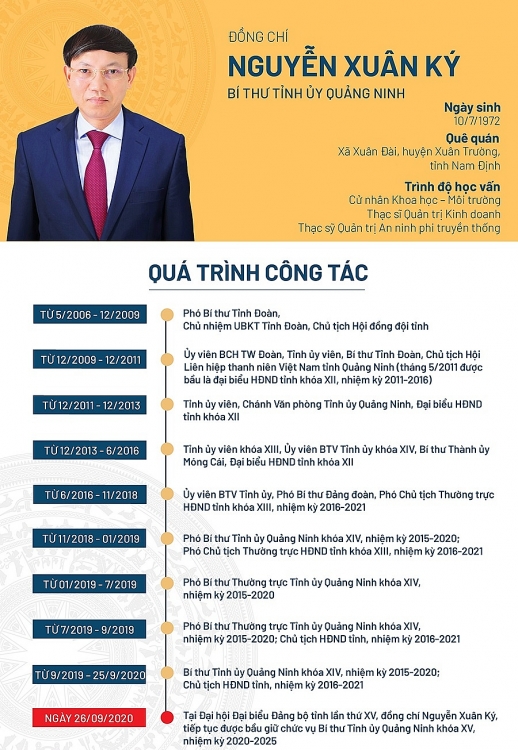 ĐỒNG CHÍ
NGUYỄN XUÂN KÝ
BÍ THƯ TỈNH ỦY QUẢNG NINH

Ngày sinh
10/7/1972

Quê quán
Xã Xuân Đài, huyện Xuân Trường, tỉnh Nam Định

Trình độ học vấn
Cử nhân Khoa học – Môi trường
Thạc sĩ Quản trị Kinh doanh
Thạc sỹ Quản trị An ninh phi truyền thống

QUÁ TRÌNH CÔNG TÁC

TỪ 5/2006 - 12/2009
Phó Bí thư Tỉnh Đoàn, Chủ nhiệm UBKT Tỉnh Đoàn, Chủ tịch Hội đồng đội tỉnh

TỪ 12/2009 - 12/2011
Ủy viên BCH TW Đoàn, Tỉnh ủy viên, Bí thư Tỉnh Đoàn, Chủ tịch Hội Liên hiệp thanh niên Việt Nam tỉnh Quảng Ninh (tháng 5/2011 được bầu là đại biểu HĐND tỉnh khóa XII, nhiệm kỳ 2011-2016)

TỪ 12/2011 - 12/2013
Tỉnh ủy viên, Chánh Văn phòng Tỉnh ủy Quảng Ninh, Đại biểu HĐND tỉnh khóa XII

TỪ 12/2013 - 6/2016
Tỉnh ủy viên khóa XIII, Ủy viên BTV Tỉnh ủy khóa XIV, Bí thư Thành ủy Móng Cái, Đại biểu HĐND tỉnh khóa XII

TỪ 6/2016 - 11/2018
Ủy viên BTV Tỉnh ủy, Phó Bí thư Đảng đoàn, Phó Chủ tịch Thường trực HĐND tỉnh khóa XIII, nhiệm kỳ 2016-2021

TỪ 11/2018 - 01/2019
Phó Bí thư Tỉnh ủy Quảng Ninh khóa XIV, nhiệm kỳ 2015-2020; Phó Chủ tịch Thường trực HĐND tỉnh khóa XIII, nhiệm kỳ 2016-2021

TỪ 01/2019 - 7/2019
Phó Bí thư Thường trực Tỉnh ủy Quảng Ninh khóa XIV, nhiệm kỳ 2015-2020

TỪ 7/2019 - 9/2019
Phó Bí thư Thường trực Tỉnh ủy Quảng Ninh khóa XIV, nhiệm kỳ 2015-2020; Chủ tịch HĐND tỉnh, nhiệm kỳ 2016-2021

TỪ 9/2019 - 25/9/2020
Bí thư Tỉnh ủy Quảng Ninh khóa XIV, nhiệm kỳ 2015-2020; Chủ tịch HĐND tỉnh, nhiệm kỳ 2016-2021

NGÀY 26/09/2020
Tại Đại hội Đại biểu Đảng bộ tỉnh lần thứ XV, đồng chí Nguyễn Xuân Ký, tiếp tục được bầu giữ chức vụ Bí thư Tỉnh ủy Quảng Ninh khóa XV, nhiệm kỳ 2020-2025